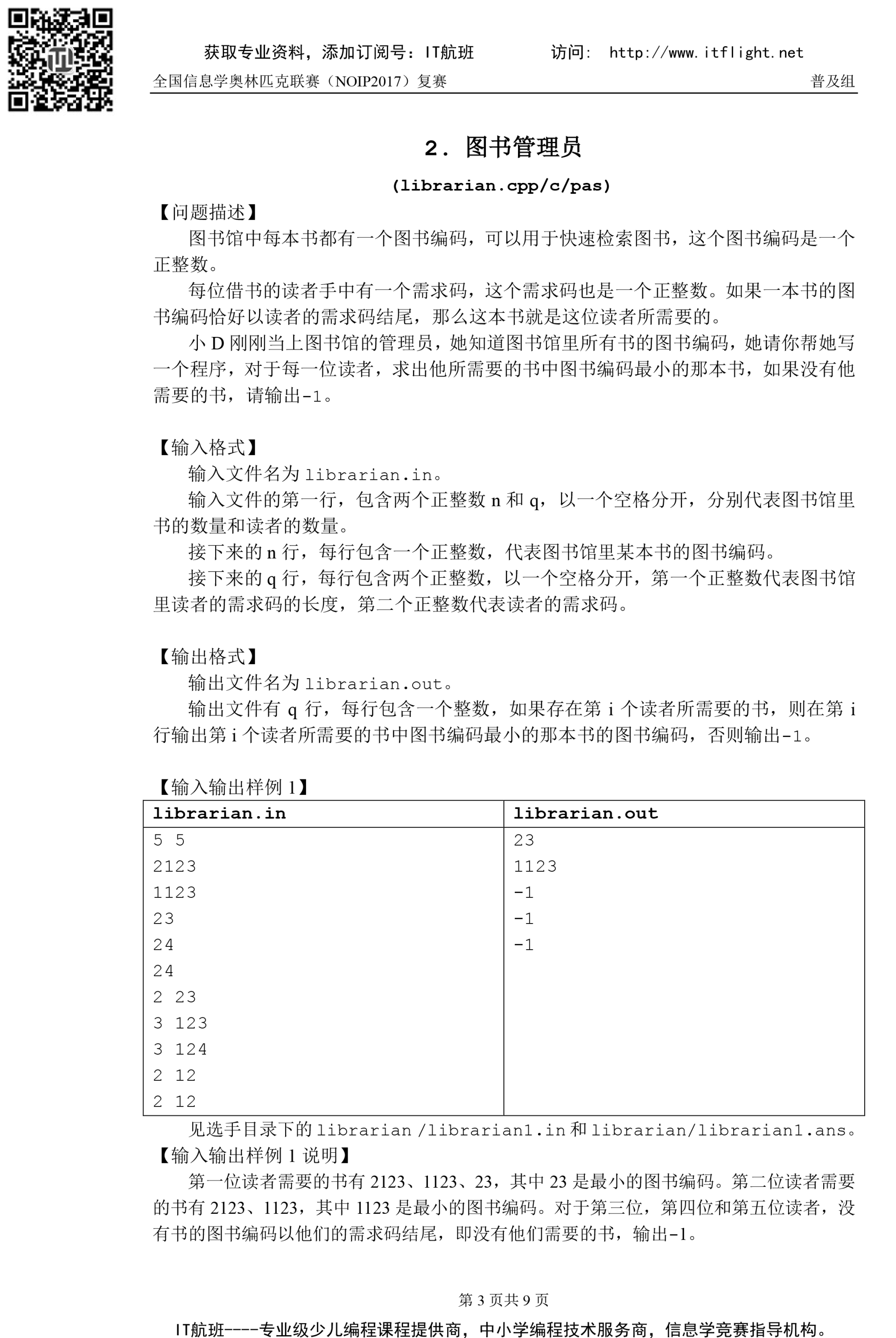 获取专业资料，添加订阅号：IT航班　　　访问： http://www.itflight.net

全国信息学奥林匹克联赛（NOIP2017）复赛　　普及组

2. 图书管理员

(librarian.cpp/c/pas)

【问题描述】

图书馆中每本书都有一个图书编码，可以用于快速检索图书，这个图书编码是一个正整数。

每位借书的读者手中有一个需求码，这个需求码也是一个正整数。如果一本书的图书编码恰好以读者的需求码结尾，那么这本书就是这位读者所需要的。

小 D 刚刚当上图书馆的管理员，她知道图书馆里所有书的图书编码，她请你帮她写一个程序，对于每一位读者，求出他所需要的书中图书编码最小的那本书，如果没有他需要的书，请输出-1。

【输入格式】

输入文件名为 librarian.in。

输入文件的第一行，包含两个正整数 n 和 q，以一个空格分开，分别代表图书馆里书的数量和读者的数量。

接下来的 n 行，每行包含一个正整数，代表图书馆里某本书的图书编码。

接下来的 q 行，每行包含两个正整数，以一个空格分开，第一个正整数代表图书馆里读者的需求码的长度，第二个正整数代表读者的需求码。

【输出格式】

输出文件名为 librarian.out。

输出文件有 q 行，每行包含一个整数，如果存在第 i 个读者所需要的书，则在第 i 行输出第 i 个读者所需要的书中图书编码最小的那本书的图书编码，否则输出-1。

【输入输出样例 1】

| librarian.in | librarian.out |
|---|---|
| 5 5<br>2123<br>1123<br>23<br>24<br>24<br>2 23<br>3 123<br>3 124<br>2 12<br>2 12 | 23<br>1123<br>-1<br>-1<br>-1 |

见选手目录下的 librarian /librarian1.in 和 librarian/librarian1.ans。

【输入输出样例 1 说明】

第一位读者需要的书有 2123、1123、23，其中 23 是最小的图书编码。第二位读者需要的书有 2123、1123，其中 1123 是最小的图书编码。对于第三位，第四位和第五位读者，没有书的图书编码以他们的需求码结尾，即没有他们需要的书，输出-1。

第 3 页共 9 页

IT航班----专业级少儿编程课程提供商，中小学编程技术服务商，信息学竞赛指导机构。